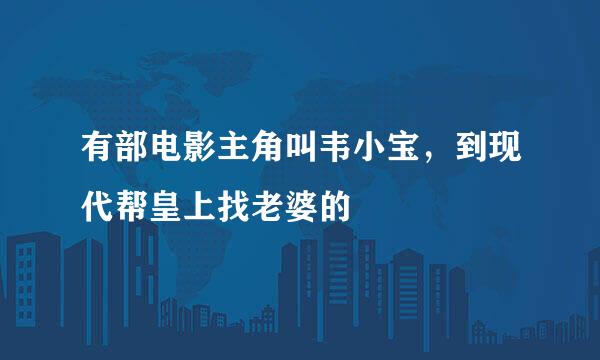 有部电影主角叫韦小宝，到现代帮皇上找老婆的